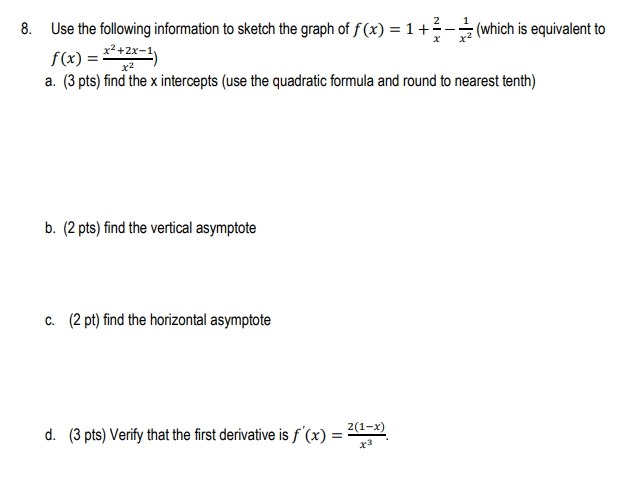 8. Use the following information to sketch the graph of $f(x) = 1 + \frac{2}{x} - \frac{1}{x^2}$ (which is equivalent to $f(x) = \frac{x^2+2x-1}{x^2}$)

a. (3 pts) find the x intercepts (use the quadratic formula and round to nearest tenth)

b. (2 pts) find the vertical asymptote

c. (2 pt) find the horizontal asymptote

d. (3 pts) Verify that the first derivative is $f'(x) = \frac{2(1-x)}{x^3}$.